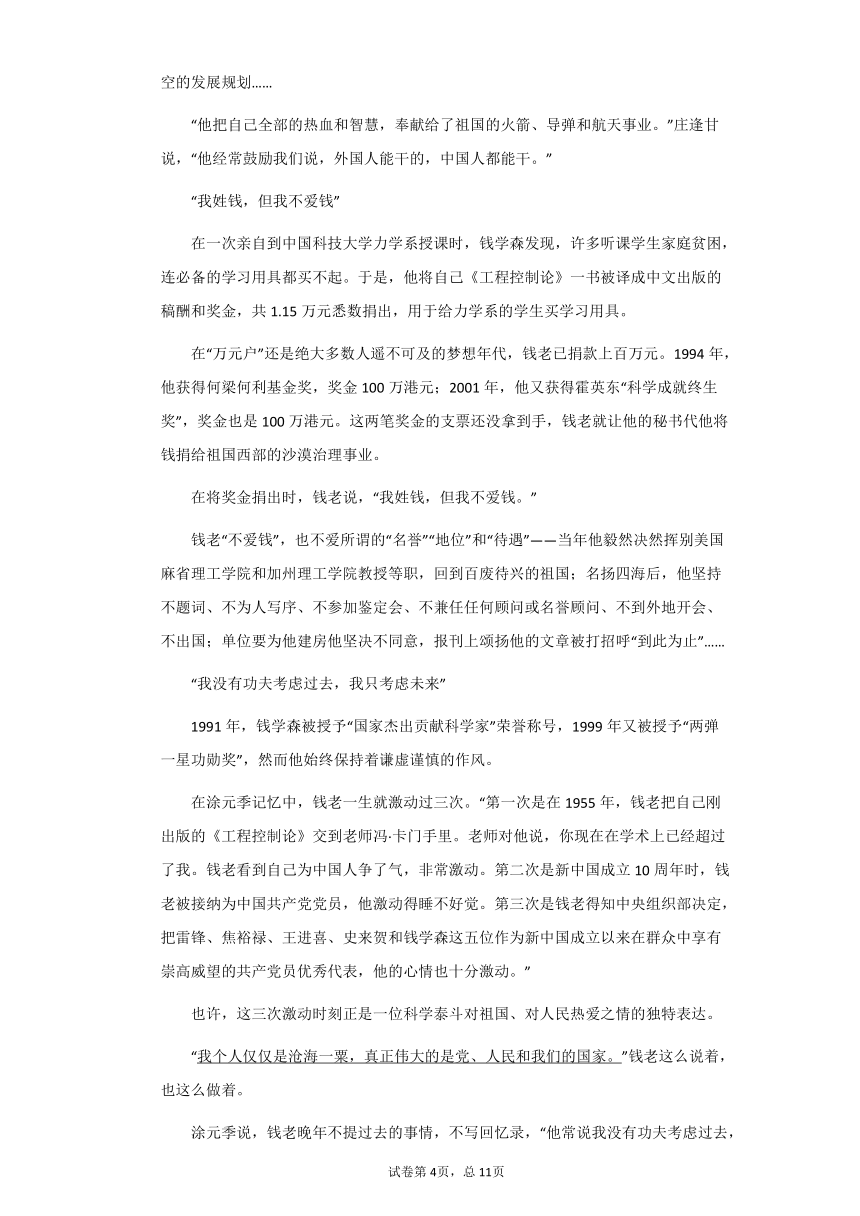 空的发展规划……

“他把自己全部的热血和智慧，奉献给了祖国的火箭、导弹和航天事业。”庄逢甘说，“他经常鼓励我们说，外国人能干的，中国人都能干。”

“我姓钱，但我不爱钱”

在一次亲自到中国科技大学力学系授课时，钱学森发现，许多听课学生家庭贫困，连必备的学习用具都买不起。于是，他将自己《工程控制论》一书被译成中文出版的稿酬和奖金，共 1.15 万元悉数捐出，用于给力学系的学生买学习用具。

在“万元户”还是绝大多数人遥不可及的梦想年代，钱老已捐款上百万元。1994 年，他获得何梁何利基金奖，奖金 100 万港元；2001 年，他又获得霍英东“科学成就终生奖”，奖金也是 100 万港元。这两笔奖金的支票还没拿到手，钱老就让他的秘书代他将钱捐给祖国西部的沙漠治理事业。

在将奖金捐出时，钱老说，“我姓钱，但我不爱钱。”

钱老“不爱钱”，也不爱所谓的“名誉”“地位”和“待遇”——当年他毅然决然挥别美国麻省理工学院和加州理工学院教授等职，回到百废待兴的祖国；名扬四海后，他坚持不题词、不为人写序、不参加鉴定会、不兼任任何顾问或名誉顾问、不到外地开会、不出国；单位要为他建房他坚决不同意，报刊上颂扬他的文章被打招呼“到此为止”……

“我没有功夫考虑过去，我只考虑未来”

1991 年，钱学森被授予“国家杰出贡献科学家”荣誉称号，1999 年又被授予“两弹一星功勋奖”，然而他始终保持着谦虚谨慎的作风。

在涂元季记忆中，钱老一生就激动过三次。“第一次是在 1955 年，钱老把自己刚出版的《工程控制论》交到老师冯·卡门手里。老师对他说，你现在在学术上已经超过了我。钱老看到自己为中国人争了气，非常激动。第二次是新中国成立 10 周年时，钱老被接纳为中国共产党党员，他激动得睡不好觉。第三次是钱老得知中央组织部决定，把雷锋、焦裕禄、王进喜、史来贺和钱学森这五位作为新中国成立以来在群众中享有崇高威望的共产党员优秀代表，他的心情也十分激动。”

也许，这三次激动时刻正是一位科学泰斗对祖国、对人民热爱之情的独特表达。

“我个人仅仅是沧海一粟，真正伟大的是党、人民和我们的国家。”钱老这么说着，也这么做着。

涂元季说，钱老晚年不提过去的事情，不写回忆录，“他常说我没有功夫考虑过去，

试卷第 4页，总 11页